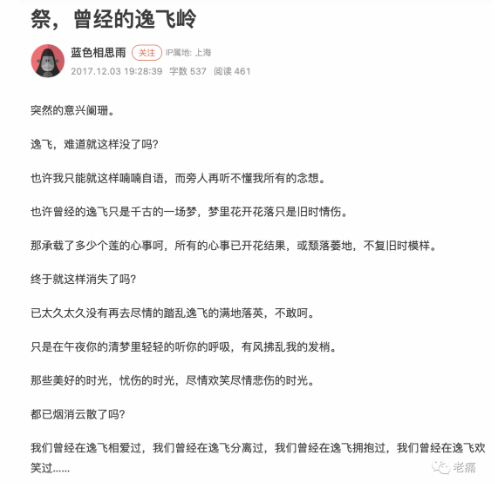 祭，曾经的逸飞岭

蓝色相思雨 关注 IP属地: 上海
2017.12.03 19:28:39 字数 537 阅读 461

突然的意兴阑珊。

逸飞，难道就这样没了吗?

也许我只能就这样喃喃自语，而旁人再听不懂我所有的念想。

也许曾经的逸飞只是千古的一场梦，梦里花开花落只是旧时情伤。

那承载了多少个莲的心事呵，所有的心事已开花结果，或颓落萎地，不复旧时模样。

终于就这样消失了吗?

已太久太久没有再去尽情的踏乱逸飞的满地落英，不敢呵。

只是在午夜你的清梦里轻轻的听你的呼吸，有风拂乱我的发梢。

那些美好的时光，忧伤的时光，尽情欢笑尽情悲伤的时光。

都已烟消云散了吗?

我们曾经在逸飞相爱过，我们曾经在逸飞分离过，我们曾经在逸飞拥抱过，我们曾经在逸飞欢笑过……

老痛